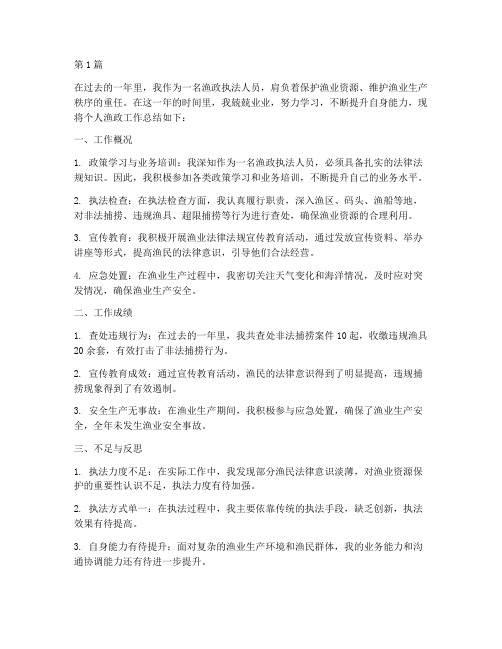 第1篇

在过去的一年里，我作为一名渔政执法人员，肩负着保护渔业资源、维护渔业生产秩序的重任。在这一年的时间里，我兢兢业业，努力学习，不断提升自身能力，现将个人渔政工作总结如下：

一、工作概况

1. 政策学习与业务培训：我深知作为一名渔政执法人员，必须具备扎实的法律法规知识。因此，我积极参加各类政策学习和业务培训，不断提升自己的业务水平。

2. 执法检查：在执法检查方面，我认真履行职责，深入渔区、码头、渔船等地，对非法捕捞、违规渔具、超限捕捞等行为进行查处，确保渔业资源的合理利用。

3. 宣传教育：我积极开展渔业法律法规宣传教育活动，通过发放宣传资料、举办讲座等形式，提高渔民的法律意识，引导他们合法经营。

4. 应急处置：在渔业生产过程中，我密切关注天气变化和海洋情况，及时应对突发情况，确保渔业生产安全。

二、工作成绩

1. 查处违规行为：在过去的一年里，我共查处非法捕捞案件10起，收缴违规渔具20余套，有效打击了非法捕捞行为。

2. 宣传教育成效：通过宣传教育活动，渔民的法律意识得到了明显提高，违规捕捞现象得到了有效遏制。

3. 安全生产无事故：在渔业生产期间，我积极参与应急处置，确保了渔业生产安全，全年未发生渔业安全事故。

三、不足与反思

1. 执法力度不足：在实际工作中，我发现部分渔民法律意识淡薄，对渔业资源保护的重要性认识不足，执法力度有待加强。

2. 执法方式单一：在执法过程中，我主要依靠传统的执法手段，缺乏创新，执法效果有待提高。

3. 自身能力有待提升：面对复杂的渔业生产环境和渔民群体，我的业务能力和沟通协调能力还有待进一步提升。